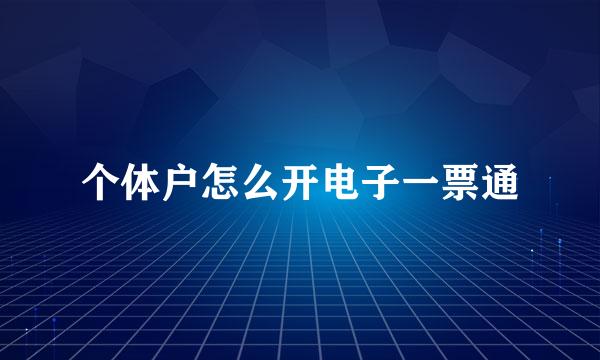 个体户怎么开电子一票通